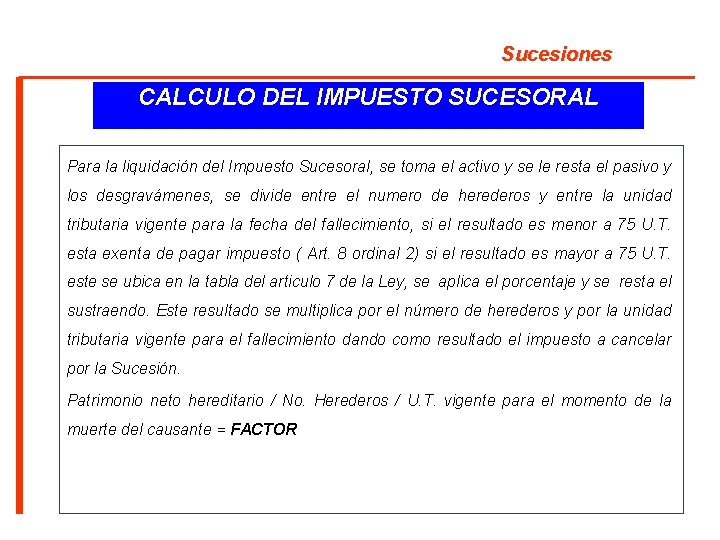 Sucesiones

CALCULO DEL IMPUESTO SUCESORAL

Para la liquidación del Impuesto Sucesoral, se toma el activo y se le resta el pasivo y los desgravámenes, se divide entre el numero de herederos y entre la unidad tributaria vigente para la fecha del fallecimiento, si el resultado es menor a 75 U.T. esta exenta de pagar impuesto ( Art. 8 ordinal 2) si el resultado es mayor a 75 U.T. este se ubica en la tabla del articulo 7 de la Ley, se aplica el porcentaje y se resta el sustraendo. Este resultado se multiplica por el número de herederos y por la unidad tributaria vigente para el fallecimiento dando como resultado el impuesto a cancelar por la Sucesión.

Patrimonio neto hereditario / No. Herederos / U.T. vigente para el momento de la muerte del causante = FACTOR